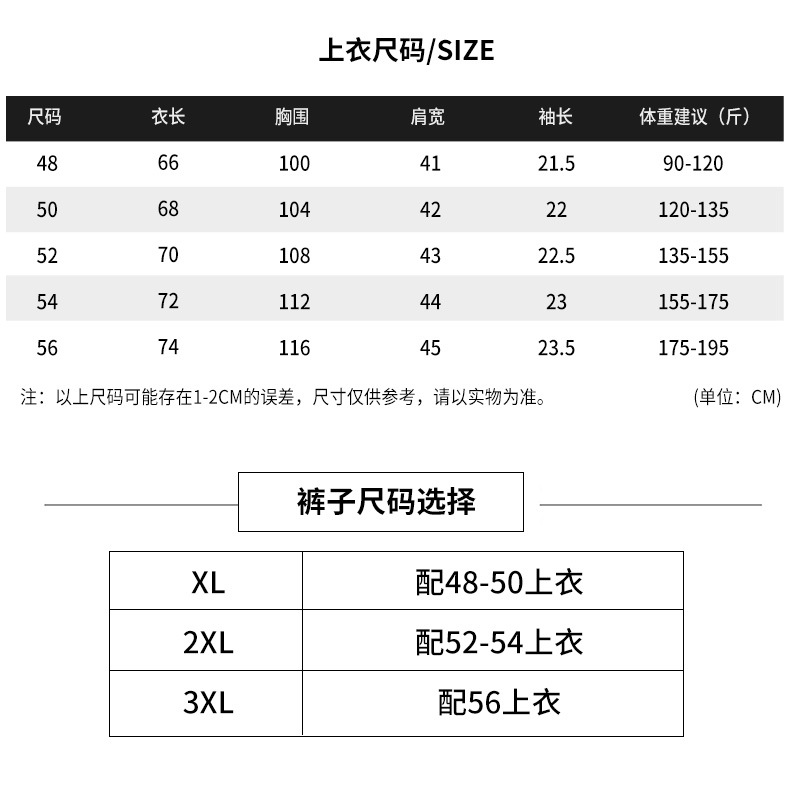 上衣尺码/SIZE

| 尺码 | 衣长 | 胸围 | 肩宽 | 袖长 | 体重建议（斤） |
|---|---|---|---|---|---|
| 48 | 66 | 100 | 41 | 21.5 | 90-120 |
| 50 | 68 | 104 | 42 | 22 | 120-135 |
| 52 | 70 | 108 | 43 | 22.5 | 135-155 |
| 54 | 72 | 112 | 44 | 23 | 155-175 |
| 56 | 74 | 116 | 45 | 23.5 | 175-195 |

注：以上尺码可能存在1-2CM的误差，尺寸仅供参考，请以实物为准。 (单位：CM)

裤子尺码选择

| XL | 配48-50上衣 |
|---|---|
| 2XL | 配52-54上衣 |
| 3XL | 配56上衣 |